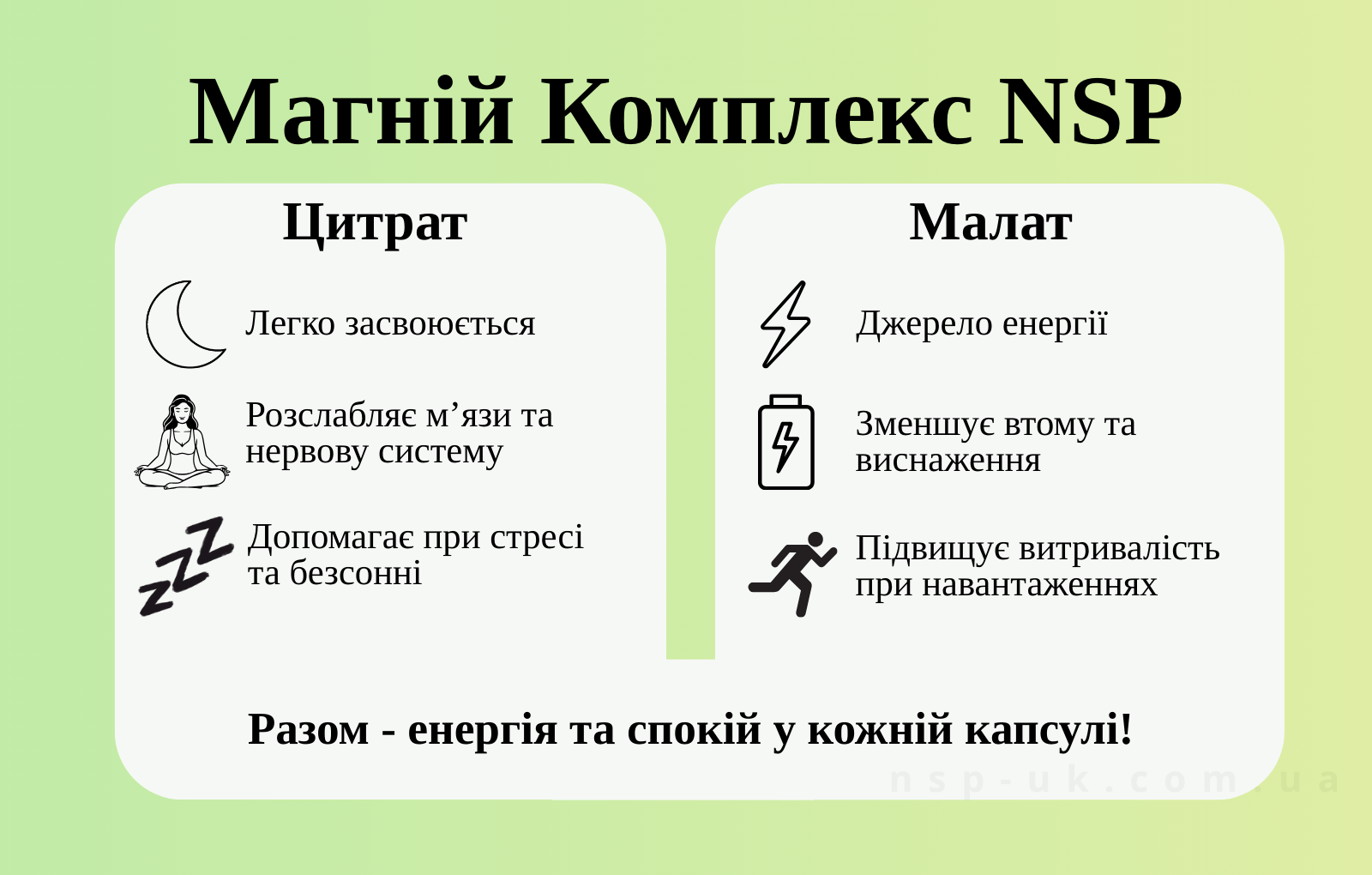 Магній Комплекс NSP

Цитрат

Легко засвоюється

Розслабляє м’язи та нервову систему

Допомагає при стресі та безсонні

Малат

Джерело енергії

Зменшує втому та виснаження

Підвищує витривалість при навантаженнях

Разом - енергія та спокій у кожній капсулі!

nsp-uk.com.ua